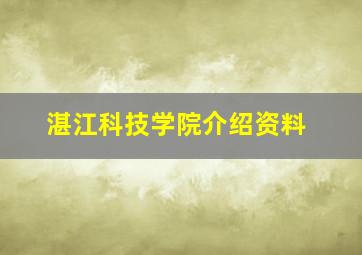 湛江科技学院介绍资料